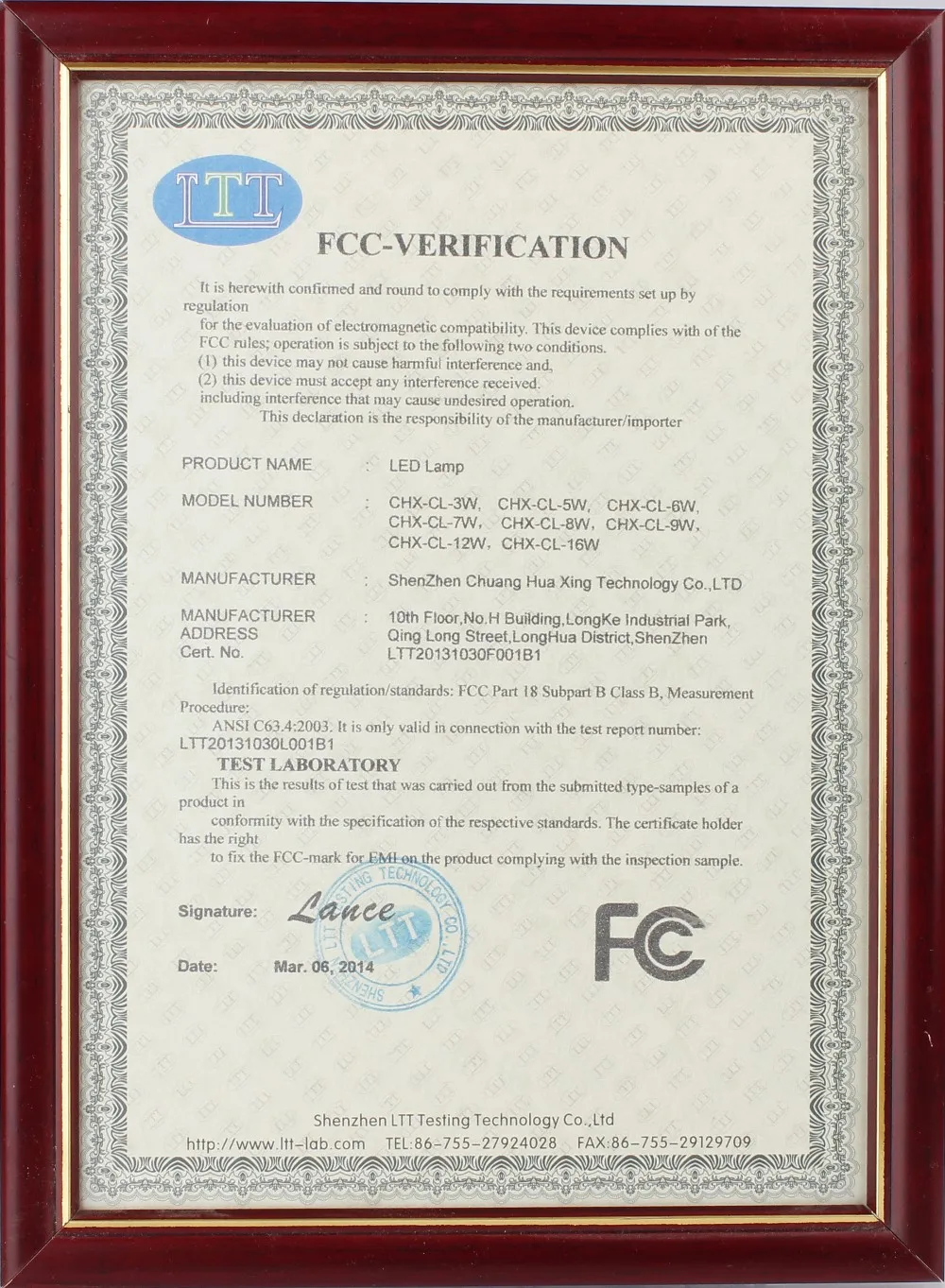 LTT

FCC-VERIFICATION

It is herewith confirmed and round to comply with the requirements set up by regulation
for the evaluation of electromagnetic compatibility. This device complies with of the FCC rules; operation is subject to the following two conditions.
(1) this device may not cause harmful interference and,
(2) this device must accept any interference received.
including interference that may cause undesired operation.
This declaration is the responsibility of the manufacturer/importer

PRODUCT NAME : LED Lamp

MODEL NUMBER : CHX-CL-3W, CHX-CL-5W, CHX-CL-6W, CHX-CL-7W, CHX-CL-8W, CHX-CL-9W, CHX-CL-12W, CHX-CL-16W

MANUFACTURER : ShenZhen Chuang Hua Xing Technology Co.,LTD

MANUFACTURER ADDRESS : 10th Floor,No.H Building,LongKe Industrial Park, Qing Long Street,LongHua District,ShenZhen
Cert. No. LTT20131030F001B1

Identification of regulation/standards: FCC Part 18 Subpart B Class B, Measurement Procedure:
ANSI C63.4:2003. It is only valid in connection with the test report number: LTT20131030L001B1

TEST LABORATORY
This is the results of test that was carried out from the submitted type-samples of a product in
conformity with the specification of the respective standards. The certificate holder has the right
to fix the FCC-mark for EMI on the product complying with the inspection sample.

Signature: Lance

SHENZHEN LTT TESTING TECHNOLOGY CO.,LTD
LTT

Date: Mar. 06, 2014

FC

Shenzhen LTT Testing Technology Co.,Ltd
http://www.ltt-lab.com TEL:86-755-27924028 FAX:86-755-29129709